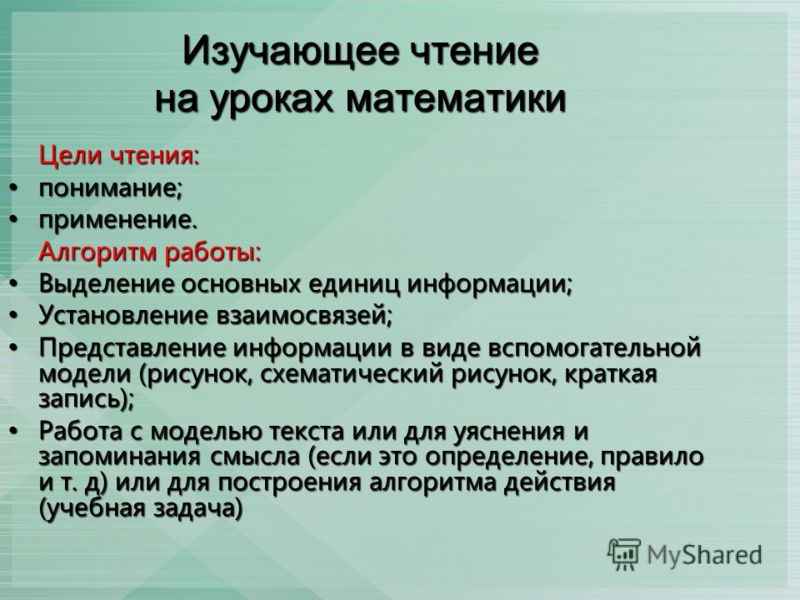 Изучающее чтение на уроках математики

Цели чтения:
• понимание;
• применение.
Алгоритм работы:
• Выделение основных единиц информации;
• Установление взаимосвязей;
• Представление информации в виде вспомогательной модели (рисунок, схематический рисунок, краткая запись);
• Работа с моделью текста или для уяснения и запоминания смысла (если это определение, правило и т. д) или для построения алгоритма действия (учебная задача)

MyShared